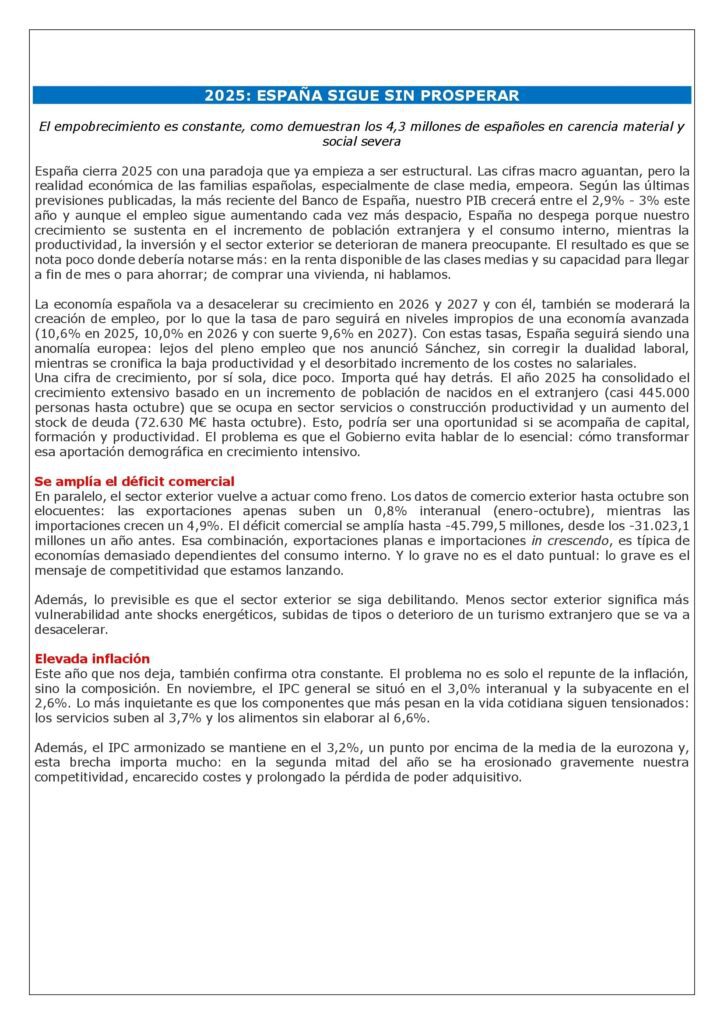 2025: ESPAÑA SIGUE SIN PROSPERAR

El empobrecimiento es constante, como demuestran los 4,3 millones de españoles en carencia material y social severa

España cierra 2025 con una paradoja que ya empieza a ser estructural. Las cifras macro aguantan, pero la realidad económica de las familias españolas, especialmente de clase media, empeora. Según las últimas previsiones publicadas, la más reciente del Banco de España, nuestro PIB crecerá entre el 2,9% - 3% este año y aunque el empleo sigue aumentando cada vez más despacio, España no despega porque nuestro crecimiento se sustenta en el incremento de población extranjera y el consumo interno, mientras la productividad, la inversión y el sector exterior se deterioran de manera preocupante. El resultado es que se nota poco donde debería notarse más: en la renta disponible de las clases medias y su capacidad para llegar a fin de mes o para ahorrar; de comprar una vivienda, ni hablamos.

La economía española va a desacelerar su crecimiento en 2026 y 2027 y con él, también se moderará la creación de empleo, por lo que la tasa de paro seguirá en niveles impropios de una economía avanzada (10,6% en 2025, 10,0% en 2026 y con suerte 9,6% en 2027). Con estas tasas, España seguirá siendo una anomalía europea: lejos del pleno empleo que nos anunció Sánchez, sin corregir la dualidad laboral, mientras se cronifica la baja productividad y el desorbitado incremento de los costes no salariales.
Una cifra de crecimiento, por sí sola, dice poco. Importa qué hay detrás. El año 2025 ha consolidado el crecimiento extensivo basado en un incremento de población de nacidos en el extranjero (casi 445.000 personas hasta octubre) que se ocupa en sector servicios o construcción productividad y un aumento del stock de deuda (72.630 M€ hasta octubre). Esto, podría ser una oportunidad si se acompaña de capital, formación y productividad. El problema es que el Gobierno evita hablar de lo esencial: cómo transformar esa aportación demográfica en crecimiento intensivo.

Se amplía el déficit comercial
En paralelo, el sector exterior vuelve a actuar como freno. Los datos de comercio exterior hasta octubre son elocuentes: las exportaciones apenas suben un 0,8% interanual (enero-octubre), mientras las importaciones crecen un 4,9%. El déficit comercial se amplía hasta -45.799,5 millones, desde los -31.023,1 millones un año antes. Esa combinación, exportaciones planas e importaciones in crescendo, es típica de economías demasiado dependientes del consumo interno. Y lo grave no es el dato puntual: lo grave es el mensaje de competitividad que estamos lanzando.

Además, lo previsible es que el sector exterior se siga debilitando. Menos sector exterior significa más vulnerabilidad ante shocks energéticos, subidas de tipos o deterioro de un turismo extranjero que se va a desacelerar.

Elevada inflación
Este año que nos deja, también confirma otra constante. El problema no es solo el repunte de la inflación, sino la composición. En noviembre, el IPC general se situó en el 3,0% interanual y la subyacente en el 2,6%. Lo más inquietante es que los componentes que más pesan en la vida cotidiana siguen tensionados: los servicios suben al 3,7% y los alimentos sin elaborar al 6,6%.

Además, el IPC armonizado se mantiene en el 3,2%, un punto por encima de la media de la eurozona y, esta brecha importa mucho: en la segunda mitad del año se ha erosionado gravemente nuestra competitividad, encarecido costes y prolongado la pérdida de poder adquisitivo.